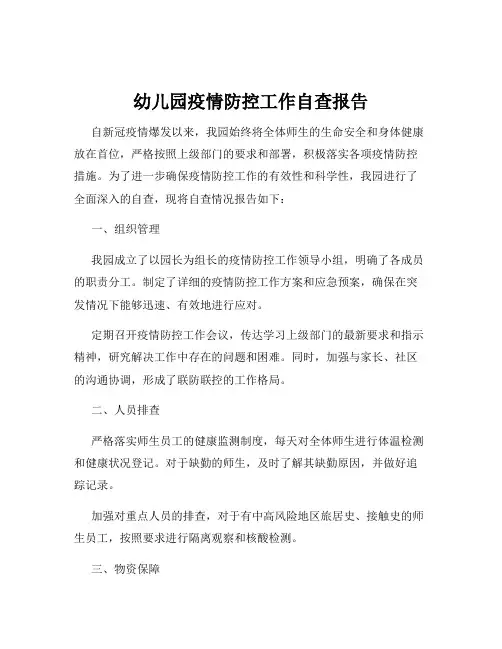 幼儿园疫情防控工作自查报告

自新冠疫情爆发以来，我园始终将全体师生的生命安全和身体健康放在首位，严格按照上级部门的要求和部署，积极落实各项疫情防控措施。为了进一步确保疫情防控工作的有效性和科学性，我园进行了全面深入的自查，现将自查情况报告如下：

一、组织管理

我园成立了以园长为组长的疫情防控工作领导小组，明确了各成员的职责分工。制定了详细的疫情防控工作方案和应急预案，确保在突发情况下能够迅速、有效地进行应对。

定期召开疫情防控工作会议，传达学习上级部门的最新要求和指示精神，研究解决工作中存在的问题和困难。同时，加强与家长、社区的沟通协调，形成了联防联控的工作格局。

二、人员排查

严格落实师生员工的健康监测制度，每天对全体师生进行体温检测和健康状况登记。对于缺勤的师生，及时了解其缺勤原因，并做好追踪记录。

加强对重点人员的排查，对于有中高风险地区旅居史、接触史的师生员工，按照要求进行隔离观察和核酸检测。

三、物资保障